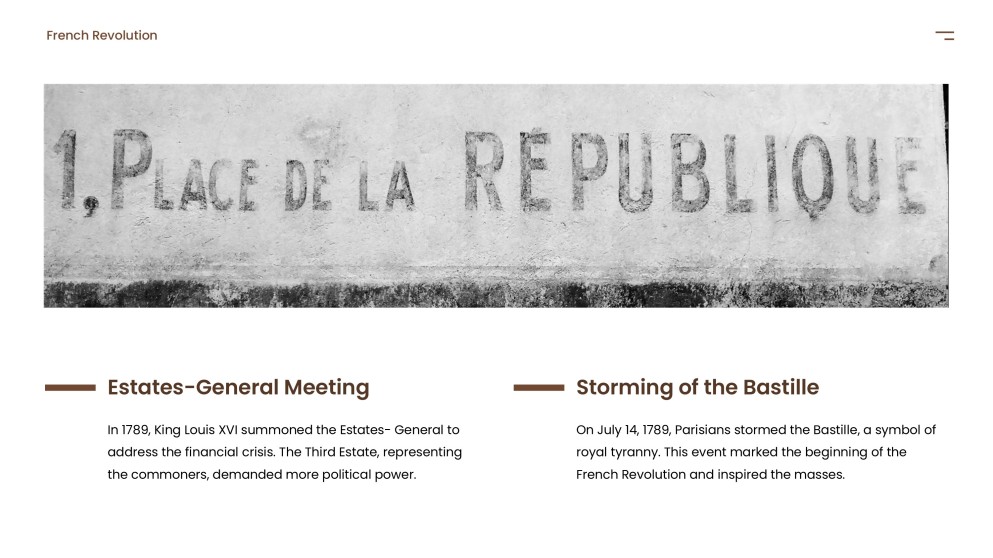 French Revolution

1, PLACE DE LA RÉPUBLIQUE

Estates-General Meeting

In 1789, King Louis XVI summoned the Estates- General to address the financial crisis. The Third Estate, representing the commoners, demanded more political power.

Storming of the Bastille

On July 14, 1789, Parisians stormed the Bastille, a symbol of royal tyranny. This event marked the beginning of the French Revolution and inspired the masses.